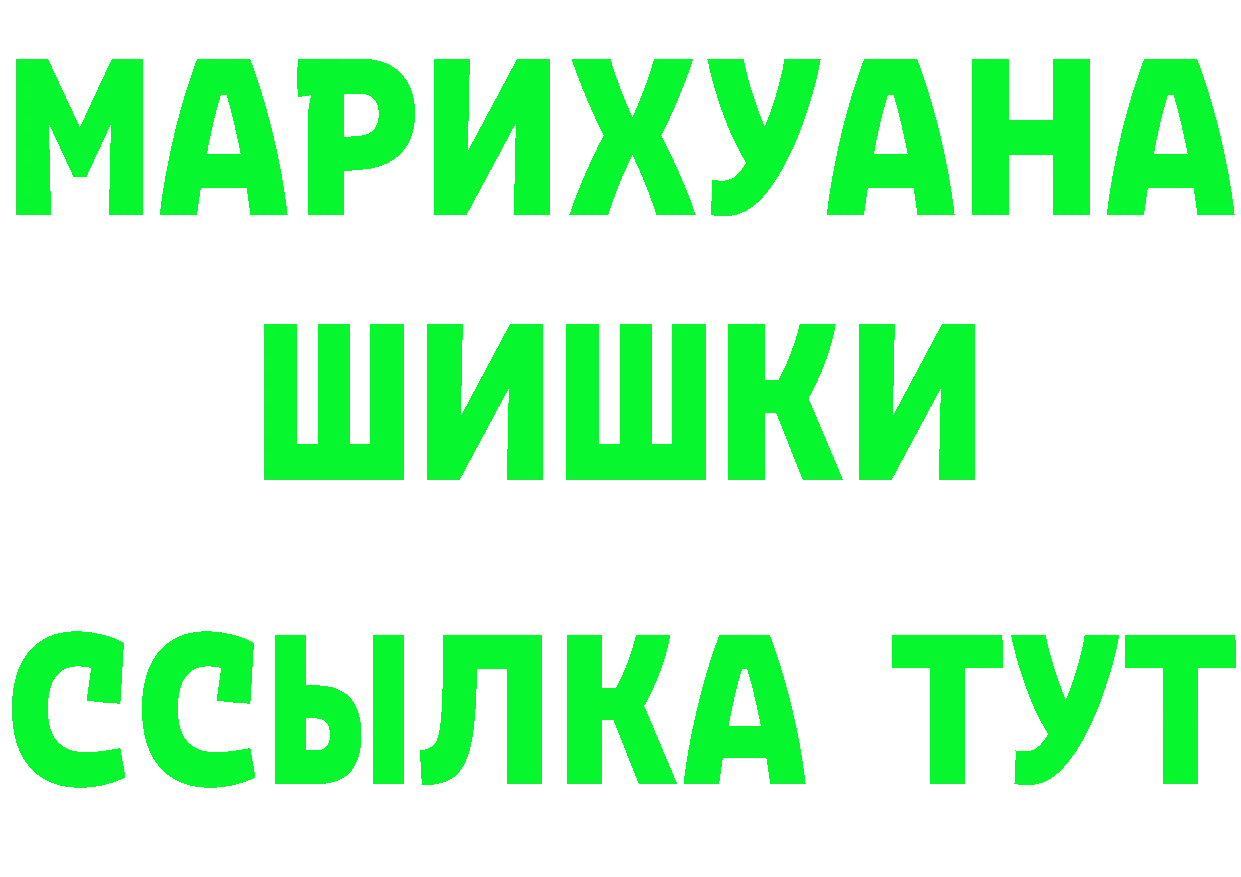 МАРИХУАНА
ШИШКИ
ССЫЛКА ТУТ